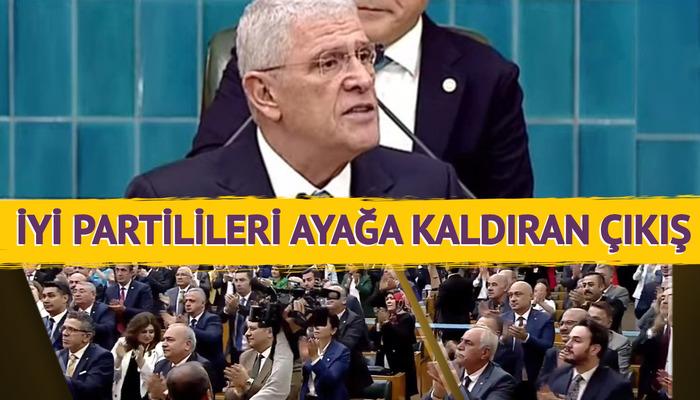 İYİ PARTİLİLERİ AYAĞA KALDIRAN ÇIKIŞ